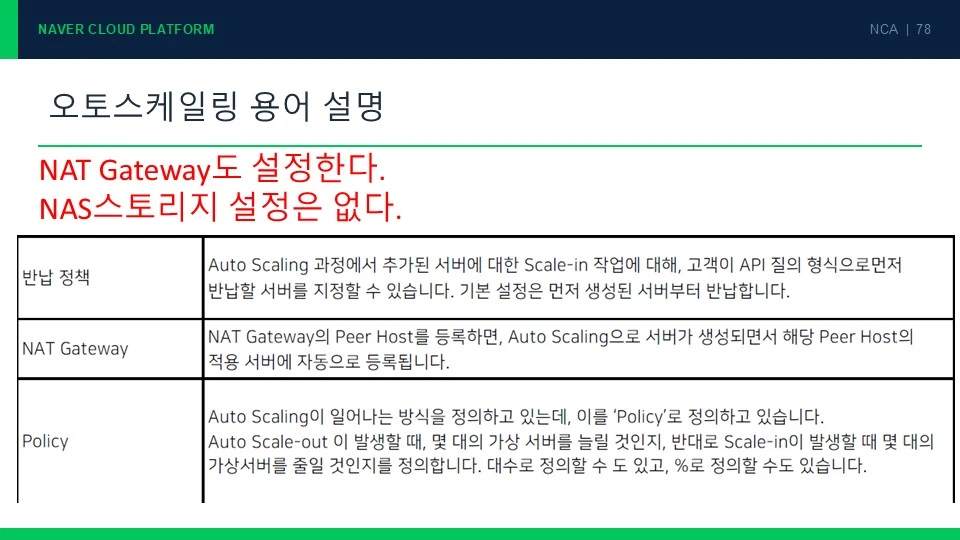 NAVER CLOUD PLATFORM

NCA | 78

오토스케일링 용어 설명

NAT Gateway도 설정한다.
NAS스토리지 설정은 없다.

| 반납 정책 | Auto Scaling 과정에서 추가된 서버에 대한 Scale-in 작업에 대해, 고객이 API 질의 형식으로먼저 반납할 서버를 지정할 수 있습니다. 기본 설정은 먼저 생성된 서버부터 반납합니다. |
|---|---|
| NAT Gateway | NAT Gateway의 Peer Host를 등록하면, Auto Scaling으로 서버가 생성되면서 해당 Peer Host의 적용 서버에 자동으로 등록됩니다. |
| Policy | Auto Scaling이 일어나는 방식을 정의하고 있는데, 이를 'Policy'로 정의하고 있습니다. Auto Scale-out 이 발생할 때, 몇 대의 가상 서버를 늘릴 것인지, 반대로 Scale-in이 발생할 때 몇 대의 가상서버를 줄일 것인지를 정의합니다. 대수로 정의할 수 도 있고, %로 정의할 수도 있습니다. |